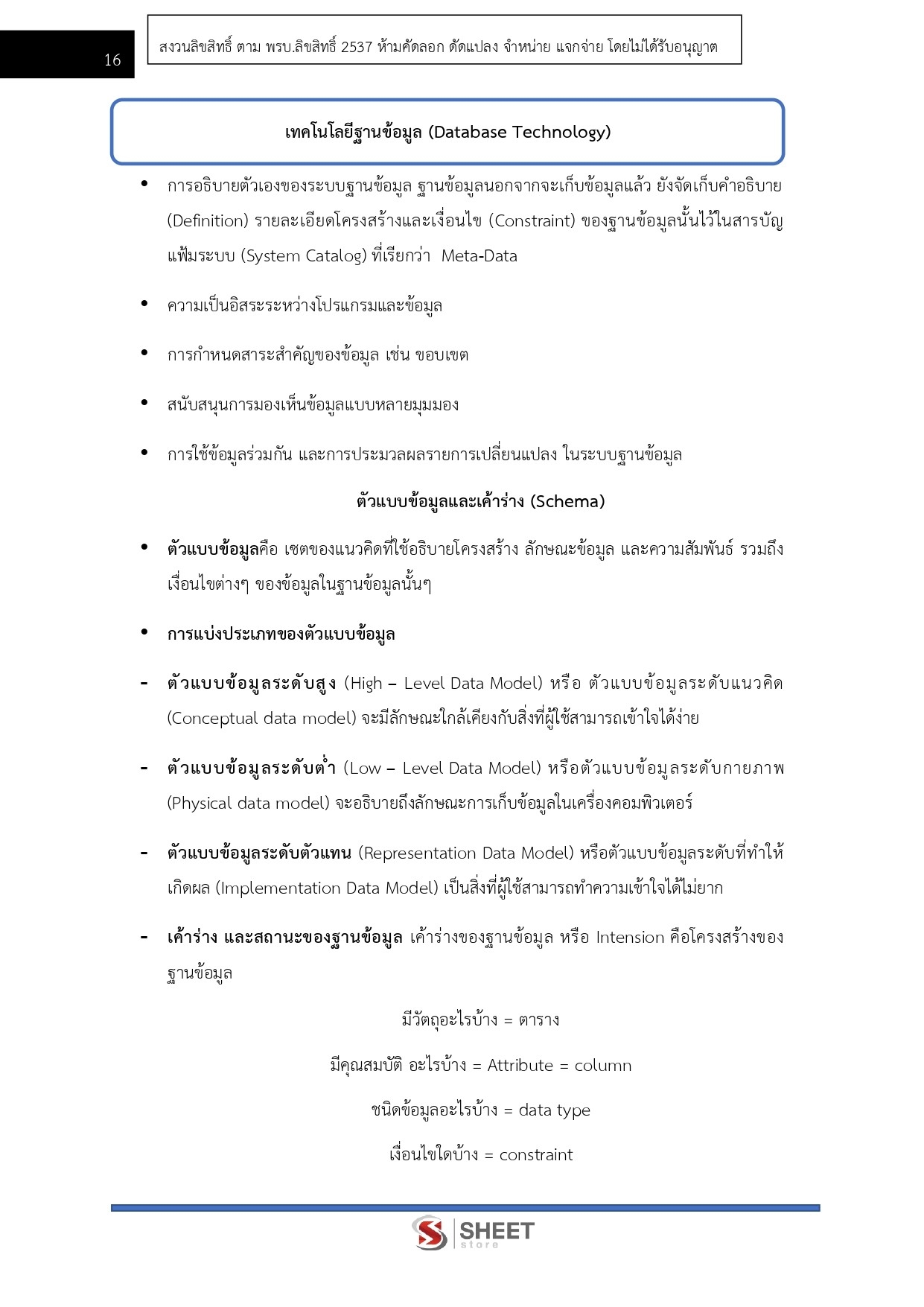 16

สงวนลิขสิทธิ์ ตาม พรบ.ลิขสิทธิ์ 2537 ห้ามคัดลอก ดัดแปลง จำหน่าย แจกจ่าย โดยไม่ได้รับอนุญาต

เทคโนโลยีฐานข้อมูล (Database Technology)

• การอธิบายตัวเองของระบบฐานข้อมูล ฐานข้อมูลนอกจากจะเก็บข้อมูลแล้ว ยังจัดเก็บคำอธิบาย (Definition) รายละเอียดโครงสร้างและเงื่อนไข (Constraint) ของฐานข้อมูลนั้นไว้ในสารบัญแฟ้มระบบ (System Catalog) ที่เรียกว่า Meta-Data

• ความเป็นอิสระระหว่างโปรแกรมและข้อมูล

• การกำหนดสาระสำคัญของข้อมูล เช่น ขอบเขต

• สนับสนุนการมองเห็นข้อมูลแบบหลายมุมมอง

• การใช้ข้อมูลร่วมกัน และการประมวลผลรายการเปลี่ยนแปลง ในระบบฐานข้อมูล

ตัวแบบข้อมูลและเค้าร่าง (Schema)

• ตัวแบบข้อมูลคือ เซตของแนวคิดที่ใช้อธิบายโครงสร้าง ลักษณะข้อมูล และความสัมพันธ์ รวมถึงเงื่อนไขต่างๆ ของข้อมูลในฐานข้อมูลนั้นๆ

• การแบ่งประเภทของตัวแบบข้อมูล

- ตัวแบบข้อมูลระดับสูง (High – Level Data Model) หรือ ตัวแบบข้อมูลระดับแนวคิด (Conceptual data model) จะมีลักษณะใกล้เคียงกับสิ่งที่ผู้ใช้สามารถเข้าใจได้ง่าย

- ตัวแบบข้อมูลระดับต่ำ (Low – Level Data Model) หรือตัวแบบข้อมูลระดับกายภาพ (Physical data model) จะอธิบายถึงลักษณะการเก็บข้อมูลในเครื่องคอมพิวเตอร์

- ตัวแบบข้อมูลระดับตัวแทน (Representation Data Model) หรือตัวแบบข้อมูลระดับที่ทำให้เกิดผล (Implementation Data Model) เป็นสิ่งที่ผู้ใช้สามารถทำความเข้าใจได้ไม่ยาก

- เค้าร่าง และสถานะของฐานข้อมูล เค้าร่างของฐานข้อมูล หรือ Intension คือโครงสร้างของฐานข้อมูล

มีวัตถุอะไรบ้าง = ตาราง

มีคุณสมบัติ อะไรบ้าง = Attribute = column

ชนิดข้อมูลอะไรบ้าง = data type

เงื่อนไขใดบ้าง = constraint

SHEET store